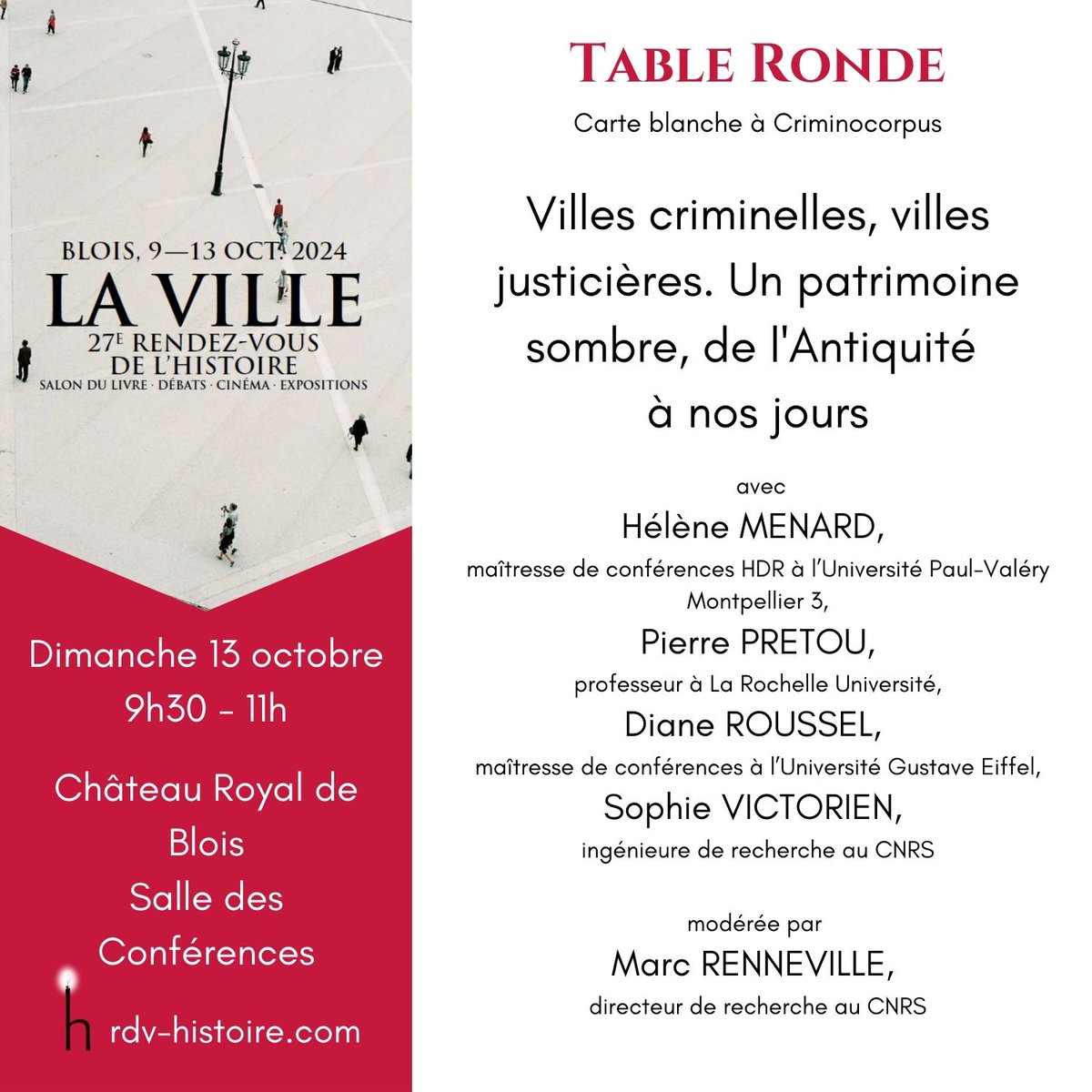 BLOIS, 9—13 OCT. 2024
LA VILLE
27E RENDEZ-VOUS DE L'HISTOIRE
SALON DU LIVRE · DÉBATS · CINÉMA · EXPOSITIONS

Dimanche 13 octobre
9h30 - 11h

Château Royal de Blois
Salle des Conférences

h rdv-histoire.com

TABLE RONDE

Carte blanche à Criminocorpus

Villes criminelles, villes justicières. Un patrimoine sombre, de l'Antiquité à nos jours

avec
Hélène MENARD,
maîtresse de conférences HDR à l'Université Paul-Valéry Montpellier 3,
Pierre PRETOU,
professeur à La Rochelle Université,
Diane ROUSSEL,
maîtresse de conférences à l'Université Gustave Eiffel,
Sophie VICTORIEN,
ingénieure de recherche au CNRS

modérée par
Marc RENNEVILLE,
directeur de recherche au CNRS